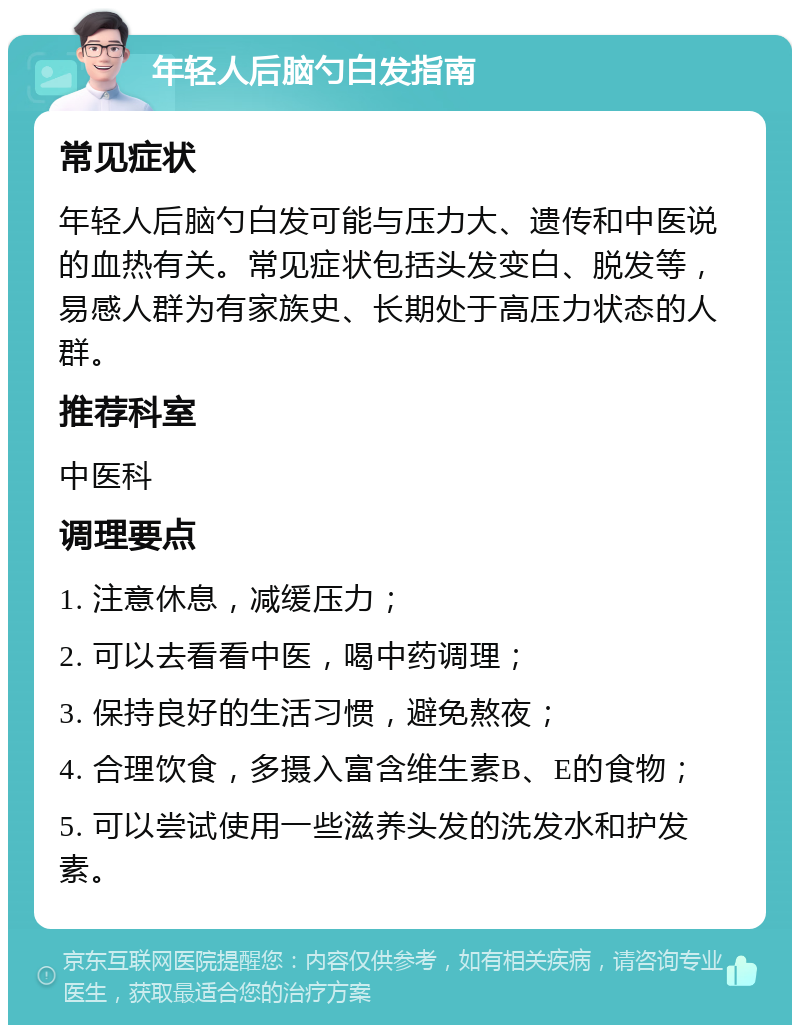 年轻人后脑勺白发指南

常见症状

年轻人后脑勺白发可能与压力大、遗传和中医说的血热有关。常见症状包括头发变白、脱发等，易感人群为有家族史、长期处于高压力状态的人群。

推荐科室

中医科

调理要点

1. 注意休息，减缓压力；

2. 可以去看看中医，喝中药调理；

3. 保持良好的生活习惯，避免熬夜；

4. 合理饮食，多摄入富含维生素B、E的食物；

5. 可以尝试使用一些滋养头发的洗发水和护发素。

京东互联网医院提醒您：内容仅供参考，如有相关疾病，请咨询专业医生，获取最适合您的治疗方案